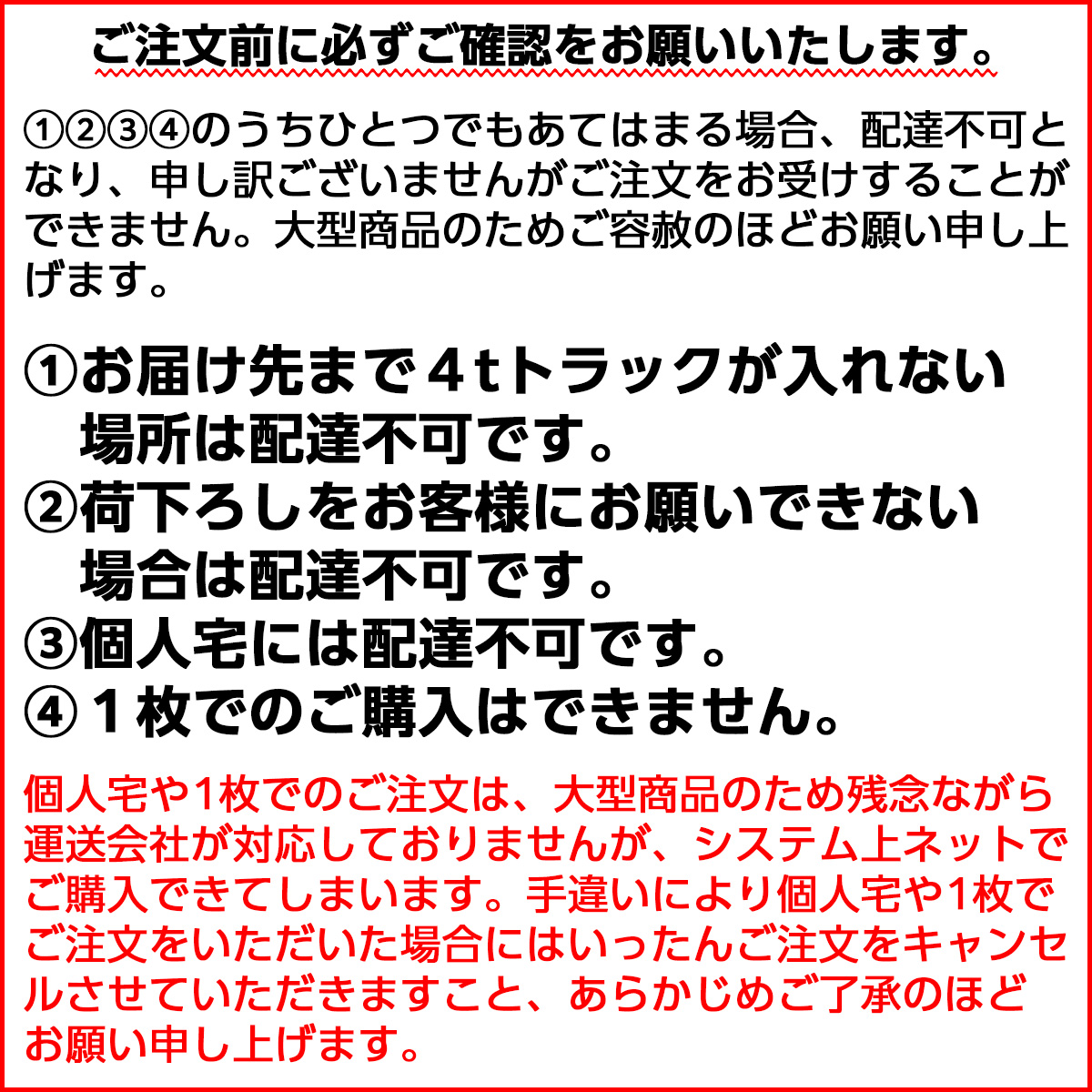 ご注文前に必ずご確認をお願いいたします。

①②③④のうちひとつでもあてはまる場合、配達不可となり、申し訳ございませんがご注文をお受けすることができません。大型商品のためご容赦のほどお願い申し上げます。

①お届け先まで４tトラックが入れない場所は配達不可です。
②荷下ろしをお客様にお願いできない場合は配達不可です。
③個人宅には配達不可です。
④１枚でのご購入はできません。

個人宅や1枚でのご注文は、大型商品のため残念ながら運送会社が対応しておりませんが、システム上ネットでご購入できてしまいます。手違いにより個人宅や1枚でご注文をいただいた場合にはいったんご注文をキャンセルさせていただきますこと、あらかじめご了承のほどお願い申し上げます。